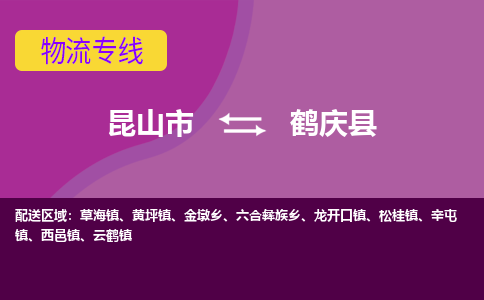 物流专线

昆山市 鹤庆县

配送区域：草海镇、黄坪镇、金墩乡、六合彝族乡、龙开口镇、松桂镇、辛屯镇、西邑镇、云鹤镇